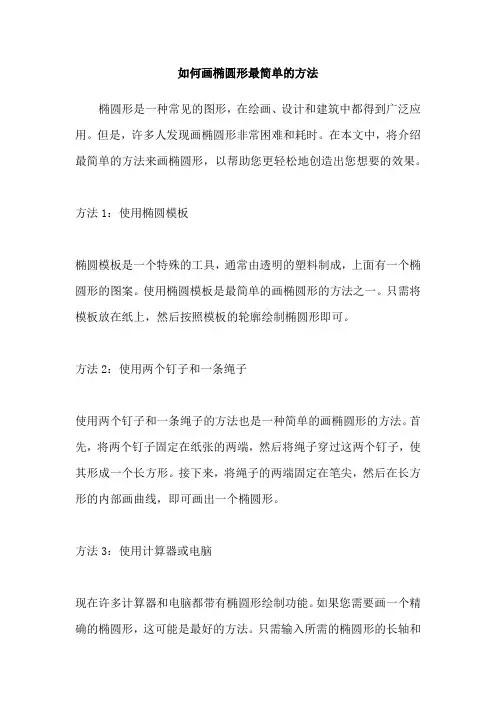 如何画椭圆形最简单的方法

椭圆形是一种常见的图形，在绘画、设计和建筑中都得到广泛应用。但是，许多人发现画椭圆形非常困难和耗时。在本文中，将介绍最简单的方法来画椭圆形，以帮助您更轻松地创造出您想要的效果。

方法 1：使用椭圆模板

椭圆模板是一个特殊的工具，通常由透明的塑料制成，上面有一个椭圆形的图案。使用椭圆模板是最简单的画椭圆形的方法之一。只需将模板放在纸上，然后按照模板的轮廓绘制椭圆形即可。

方法 2：使用两个钉子和一条绳子

使用两个钉子和一条绳子的方法也是一种简单的画椭圆形的方法。首先，将两个钉子固定在纸张的两端，然后将绳子穿过这两个钉子，使其形成一个长方形。接下来，将绳子的两端固定在笔尖，然后在长方形的内部画曲线，即可画出一个椭圆形。

方法 3：使用计算器或电脑

现在许多计算器和电脑都带有椭圆形绘制功能。如果您需要画一个精确的椭圆形，这可能是最好的方法。只需输入所需的椭圆形的长轴和